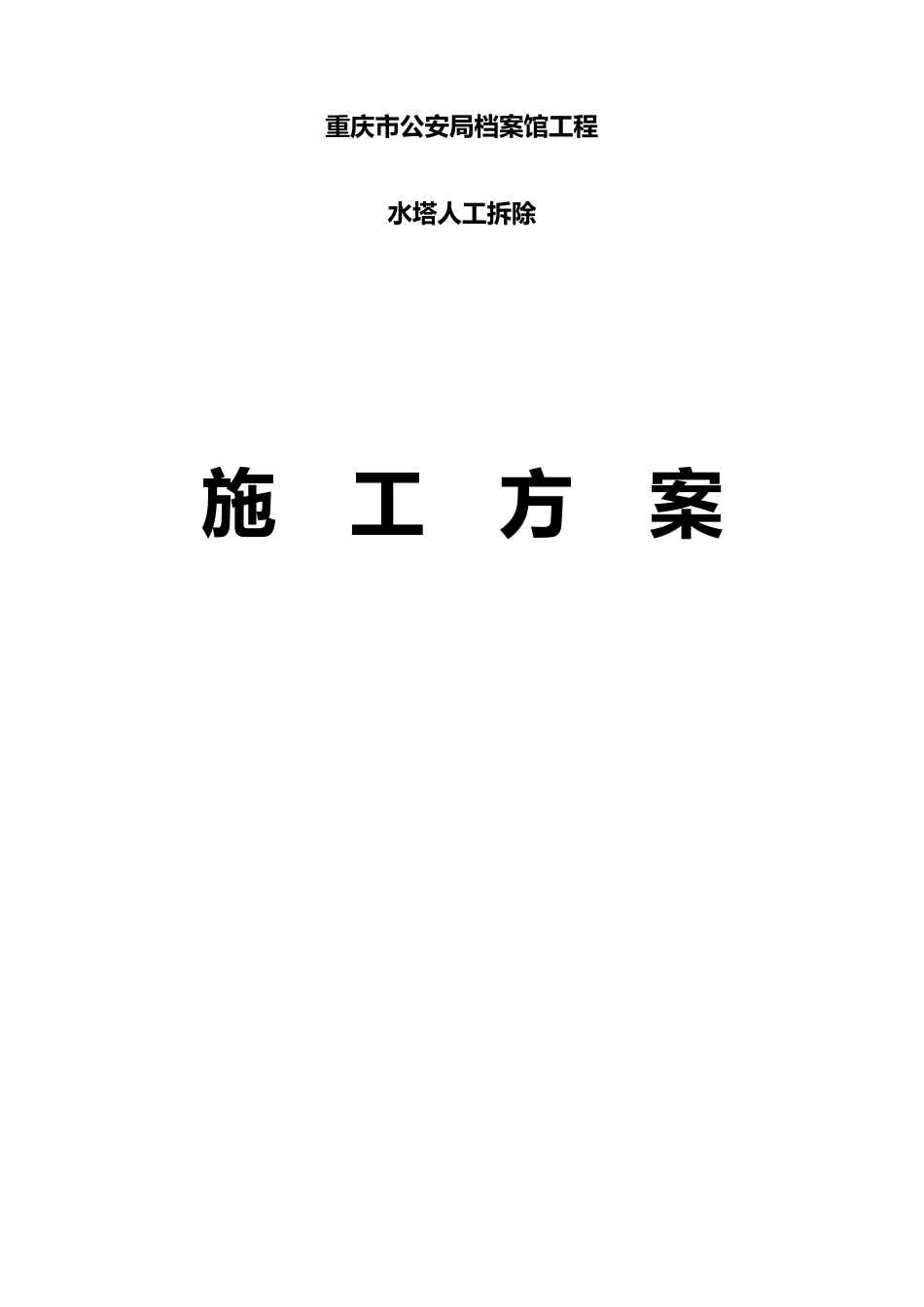 重庆市公安局档案馆工程

水塔人工拆除

施 工 方 案